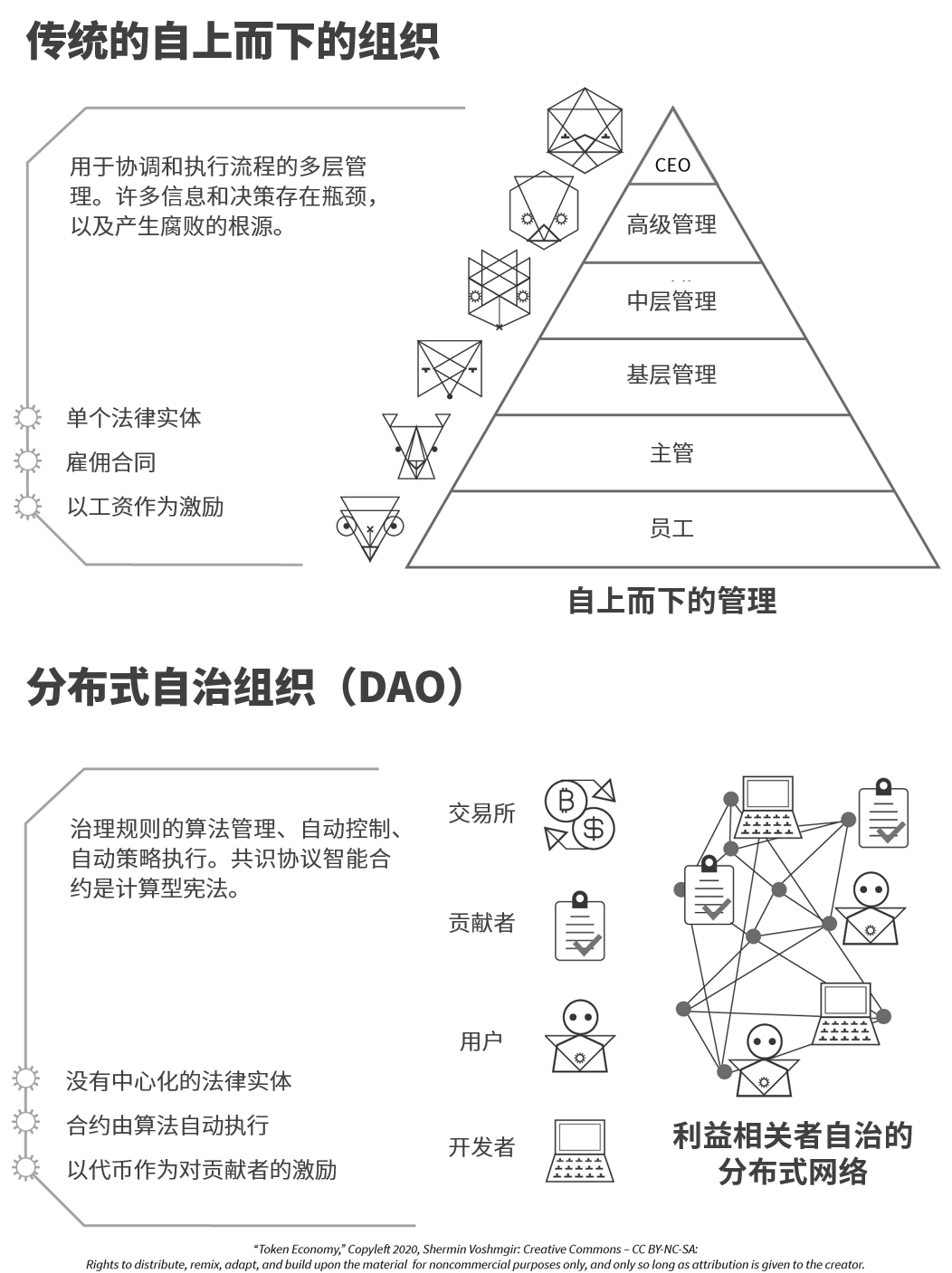 传统的自上而下的组织

用于协调和执行流程的多层管理。许多信息和决策存在瓶颈，以及产生腐败的根源。

单个法律实体
雇佣合同
以工资作为激励

CEO
高级管理
中层管理
基层管理
主管
员工

自上而下的管理

分布式自治组织（DAO）

治理规则的算法管理、自动控制、自动策略执行。共识协议智能合约是计算型宪法。

没有中心化的法律实体
合约由算法自动执行
以代币作为对贡献者的激励

交易所
贡献者
用户
开发者

利益相关者自治的分布式网络

"Token Economy," Copyleft 2020, Shermin Voshmgir: Creative Commons – CC BY-NC-SA:
Rights to distribute, remix, adapt, and build upon the material for noncommercial purposes only, and only so long as attribution is given to the creator.